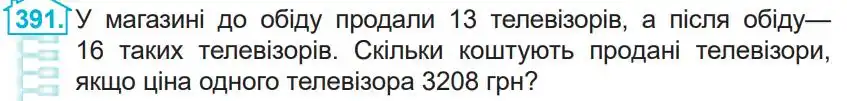 391. У магазині до обіду продали 13 телевізорів, а після обіду— 16 таких телевізорів. Скільки коштують продані телевізори, якщо ціна одного телевізора 3208 грн?